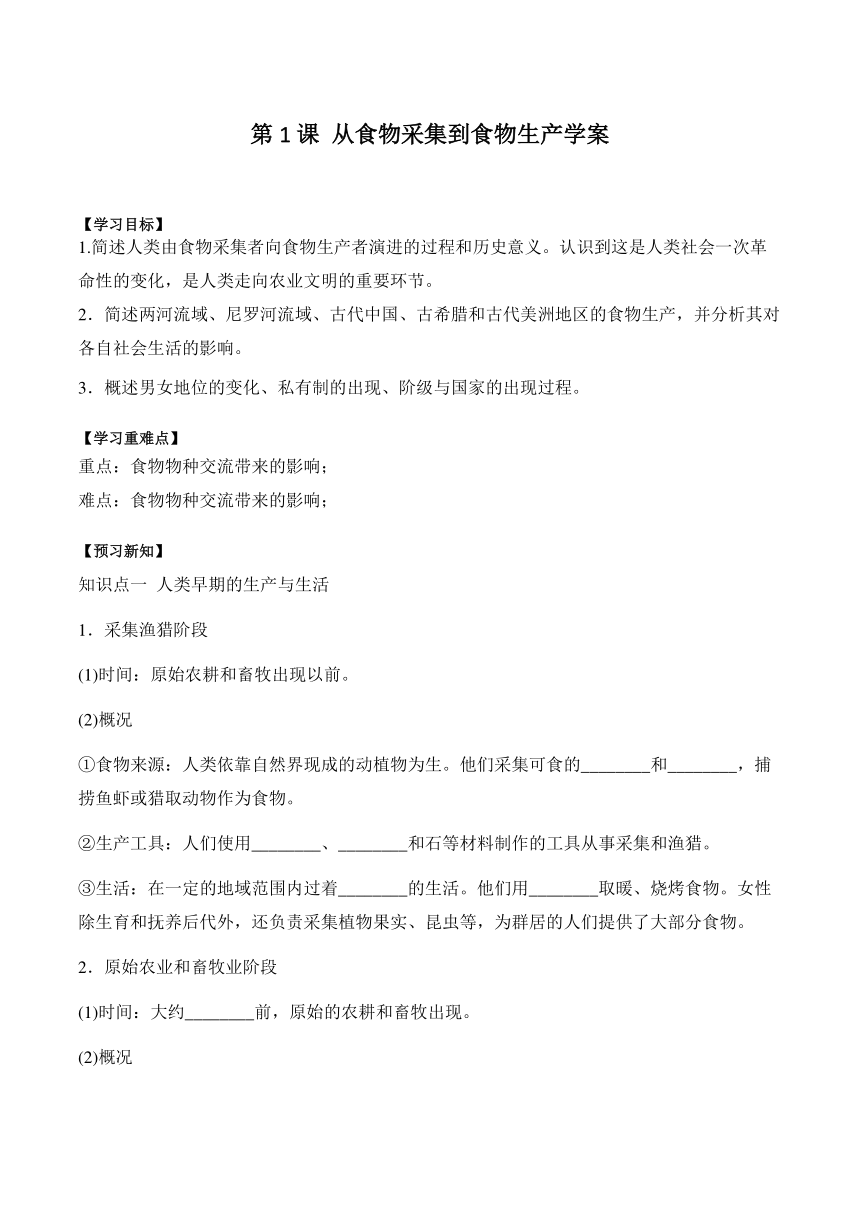 第 1 课 从食物采集到食物生产学案

【学习目标】
1.简述人类由食物采集者向食物生产者演进的过程和历史意义。认识到这是人类社会一次革命性的变化，是人类走向农业文明的重要环节。

2．简述两河流域、尼罗河流域、古代中国、古希腊和古代美洲地区的食物生产，并分析其对各自社会生活的影响。

3．概述男女地位的变化、私有制的出现、阶级与国家的出现过程。

【学习重难点】
重点：食物物种交流带来的影响；
难点：食物物种交流带来的影响；

【预习新知】
知识点一 人类早期的生产与生活

1．采集渔猎阶段

(1)时间：原始农耕和畜牧出现以前。

(2)概况

①食物来源：人类依靠自然界现成的动植物为生。他们采集可食的________和________，捕捞鱼虾或猎取动物作为食物。

②生产工具：人们使用________、________和石等材料制作的工具从事采集和渔猎。

③生活：在一定的地域范围内过着________的生活。他们用________取暖、烧烤食物。女性除生育和抚养后代外，还负责采集植物果实、昆虫等，为群居的人们提供了大部分食物。

2．原始农业和畜牧业阶段

(1)时间：大约________前，原始的农耕和畜牧出现。

(2)概况